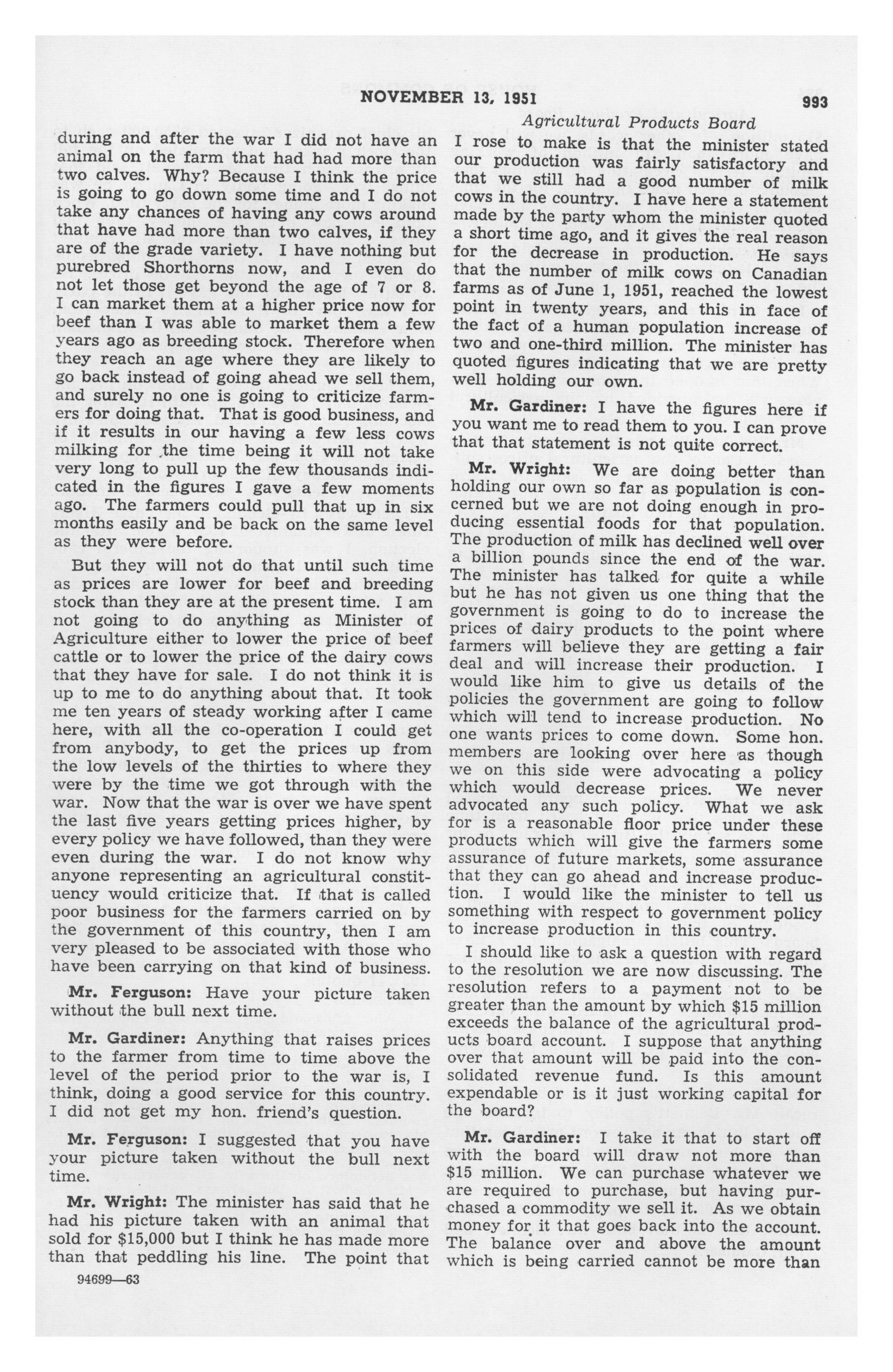 NOVEMBER 13, 1951 993

Agricultural Products Board

during and after the war I did not have an animal on the farm that had had more than two calves. Why? Because I think the price is going to go down some time and I do not take any chances of having any cows around that have had more than two calves, if they are of the grade variety. I have nothing but purebred Shorthorns now, and I even do not let those get beyond the age of 7 or 8. I can market them at a higher price now for beef than I was able to market them a few years ago as breeding stock. Therefore when they reach an age where they are likely to go back instead of going ahead we sell them, and surely no one is going to criticize farmers for doing that. That is good business, and if it results in our having a few less cows milking for the time being it will not take very long to pull up the few thousands indicated in the figures I gave a few moments ago. The farmers could pull that up in six months easily and be back on the same level as they were before.

But they will not do that until such time as prices are lower for beef and breeding stock than they are at the present time. I am not going to do anything as Minister of Agriculture either to lower the price of beef cattle or to lower the price of the dairy cows that they have for sale. I do not think it is up to me to do anything about that. It took me ten years of steady working after I came here, with all the co-operation I could get from anybody, to get the prices up from the low levels of the thirties to where they were by the time we got through with the war. Now that the war is over we have spent the last five years getting prices higher, by every policy we have followed, than they were even during the war. I do not know why anyone representing an agricultural constituency would criticize that. If that is called poor business for the farmers carried on by the government of this country, then I am very pleased to be associated with those who have been carrying on that kind of business.

Mr. Ferguson: Have your picture taken without the bull next time.

Mr. Gardiner: Anything that raises prices to the farmer from time to time above the level of the period prior to the war is, I think, doing a good service for this country. I did not get my hon. friend's question.

Mr. Ferguson: I suggested that you have your picture taken without the bull next time.

Mr. Wright: The minister has said that he had his picture taken with an animal that sold for $15,000 but I think he has made more than that peddling his line. The point that I rose to make is that the minister stated our production was fairly satisfactory and that we still had a good number of milk cows in the country. I have here a statement made by the party whom the minister quoted a short time ago, and it gives the real reason for the decrease in production. He says that the number of milk cows on Canadian farms as of June 1, 1951, reached the lowest point in twenty years, and this in face of the fact of a human population increase of two and one-third million. The minister has quoted figures indicating that we are pretty well holding our own.

Mr. Gardiner: I have the figures here if you want me to read them to you. I can prove that that statement is not quite correct.

Mr. Wright: We are doing better than holding our own so far as population is concerned but we are not doing enough in producing essential foods for that population. The production of milk has declined well over a billion pounds since the end of the war. The minister has talked for quite a while but he has not given us one thing that the government is going to do to increase the prices of dairy products to the point where farmers will believe they are getting a fair deal and will increase their production. I would like him to give us details of the policies the government are going to follow which will tend to increase production. No one wants prices to come down. Some hon. members are looking over here as though we on this side were advocating a policy which would decrease prices. We never advocated any such policy. What we ask for is a reasonable floor price under these products which will give the farmers some assurance of future markets, some assurance that they can go ahead and increase production. I would like the minister to tell us something with respect to government policy to increase production in this country.

I should like to ask a question with regard to the resolution we are now discussing. The resolution refers to a payment not to be greater than the amount by which $15 million exceeds the balance of the agricultural products board account. I suppose that anything over that amount will be paid into the consolidated revenue fund. Is this amount expendable or is it just working capital for the board?

Mr. Gardiner: I take it that to start off with the board will draw not more than $15 million. We can purchase whatever we are required to purchase, but having purchased a commodity we sell it. As we obtain money for it that goes back into the account. The balance over and above the amount which is being carried cannot be more than

94699—63